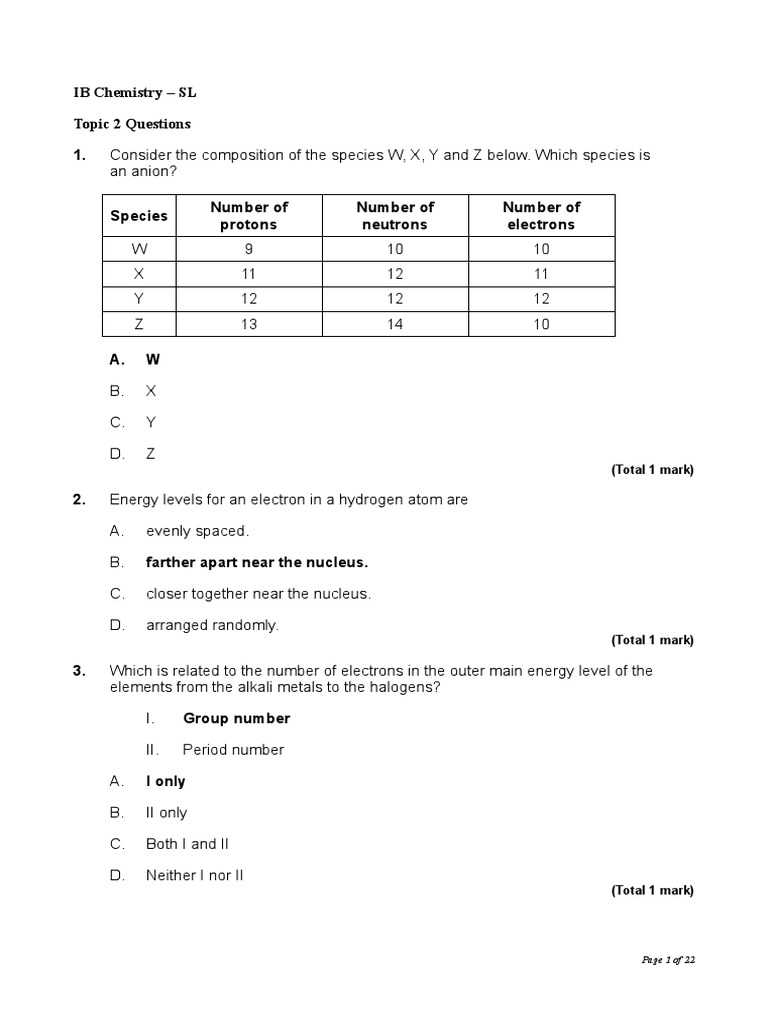 IB Chemistry – SL

Topic 2 Questions

1. Consider the composition of the species W, X, Y and Z below. Which species is an anion?

| Species | Number of protons | Number of neutrons | Number of electrons |
|---|---|---|---|
| W | 9 | 10 | 10 |
| X | 11 | 12 | 11 |
| Y | 12 | 12 | 12 |
| Z | 13 | 14 | 10 |

A. W

B. X

C. Y

D. Z

(Total 1 mark)

2. Energy levels for an electron in a hydrogen atom are

A. evenly spaced.

B. farther apart near the nucleus.

C. closer together near the nucleus.

D. arranged randomly.

(Total 1 mark)

3. Which is related to the number of electrons in the outer main energy level of the elements from the alkali metals to the halogens?

I. Group number

II. Period number

A. I only

B. II only

C. Both I and II

D. Neither I nor II

(Total 1 mark)

Page 1 of 22